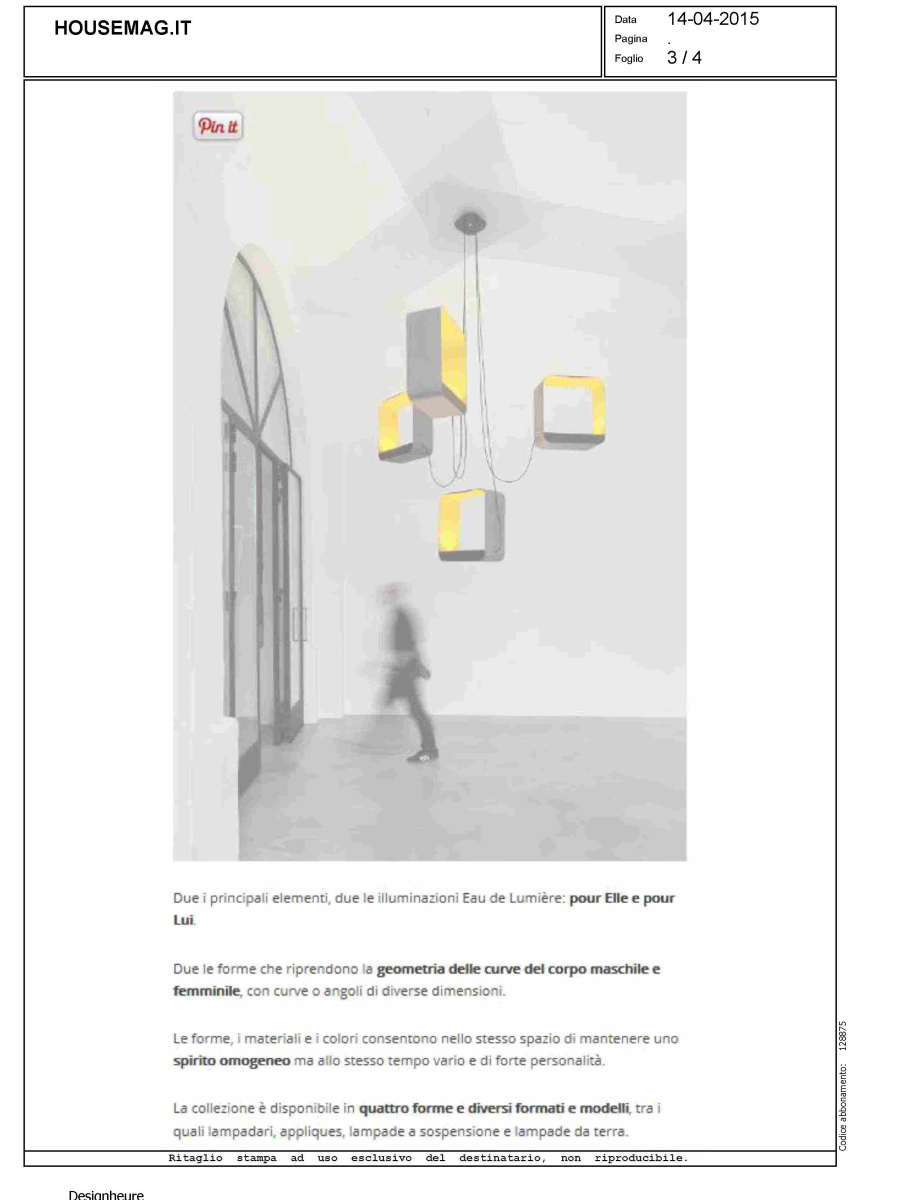 HOUSEMAG.IT

Data 14-04-2015
Pagina .
Foglio 3 / 4

Pin it

Due i principali elementi, due le illuminazioni Eau de Lumière: pour Elle e pour Lui.

Due le forme che riprendono la geometria delle curve del corpo maschile e femminile, con curve o angoli di diverse dimensioni.

Le forme, i materiali e i colori consentono nello stesso spazio di mantenere uno spirito omogeneo ma allo stesso tempo vario e di forte personalità.

La collezione è disponibile in quattro forme e diversi formati e modelli, tra i quali lampadari, appliques, lampade a sospensione e lampade da terra.

Codice abbonamento: 128875

Ritaglio stampa ad uso esclusivo del destinatario, non riproducibile.

Designheure